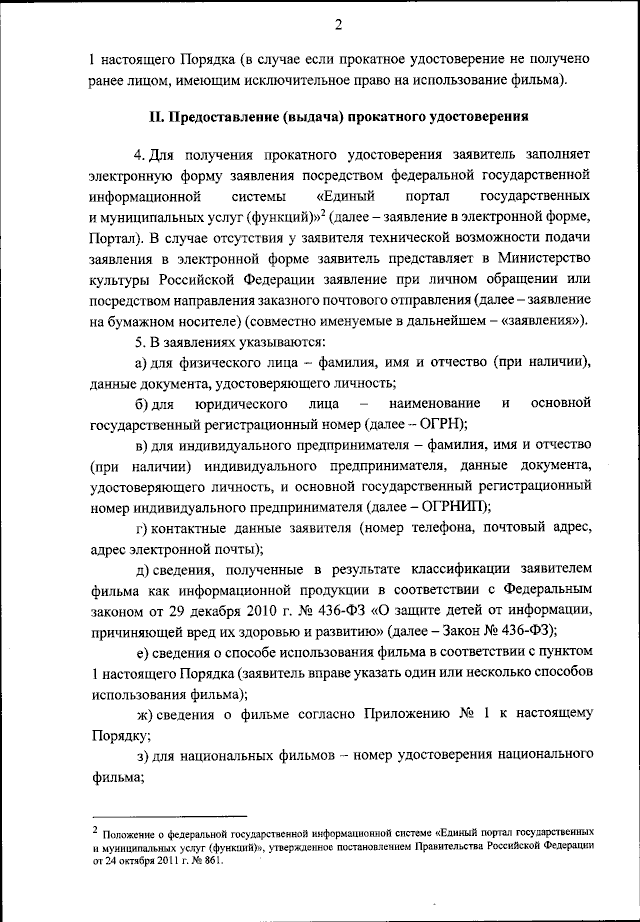 2

1 настоящего Порядка (в случае если прокатное удостоверение не получено ранее лицом, имеющим исключительное право на использование фильма).

II. Предоставление (выдача) прокатного удостоверения

4. Для получения прокатного удостоверения заявитель заполняет электронную форму заявления посредством федеральной государственной информационной системы «Единый портал государственных и муниципальных услуг (функций)»$^2$ (далее – заявление в электронной форме, Портал). В случае отсутствия у заявителя технической возможности подачи заявления в электронной форме заявитель представляет в Министерство культуры Российской Федерации заявление при личном обращении или посредством направления заказного почтового отправления (далее – заявление на бумажном носителе) (совместно именуемые в дальнейшем – «заявления»).

5. В заявлениях указываются:

а) для физического лица – фамилия, имя и отчество (при наличии), данные документа, удостоверяющего личность;

б) для юридического лица – наименование и основной государственный регистрационный номер (далее – ОГРН);

в) для индивидуального предпринимателя – фамилия, имя и отчество (при наличии) индивидуального предпринимателя, данные документа, удостоверяющего личность, и основной государственный регистрационный номер индивидуального предпринимателя (далее – ОГРНИП);

г) контактные данные заявителя (номер телефона, почтовый адрес, адрес электронной почты);

д) сведения, полученные в результате классификации заявителем фильма как информационной продукции в соответствии с Федеральным законом от 29 декабря 2010 г. № 436-ФЗ «О защите детей от информации, причиняющей вред их здоровью и развитию» (далее – Закон № 436-ФЗ);

е) сведения о способе использования фильма в соответствии с пунктом 1 настоящего Порядка (заявитель вправе указать один или несколько способов использования фильма);

ж) сведения о фильме согласно Приложению № 1 к настоящему Порядку;

з) для национальных фильмов – номер удостоверения национального фильма;

$^2$ Положение о федеральной государственной информационной системе «Единый портал государственных и муниципальных услуг (функций)», утвержденное постановлением Правительства Российской Федерации от 24 октября 2011 г. № 861.